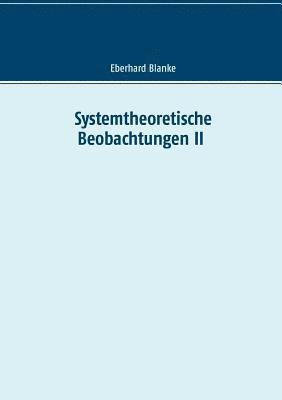 Eberhard Blanke

Systemtheoretische Beobachtungen II